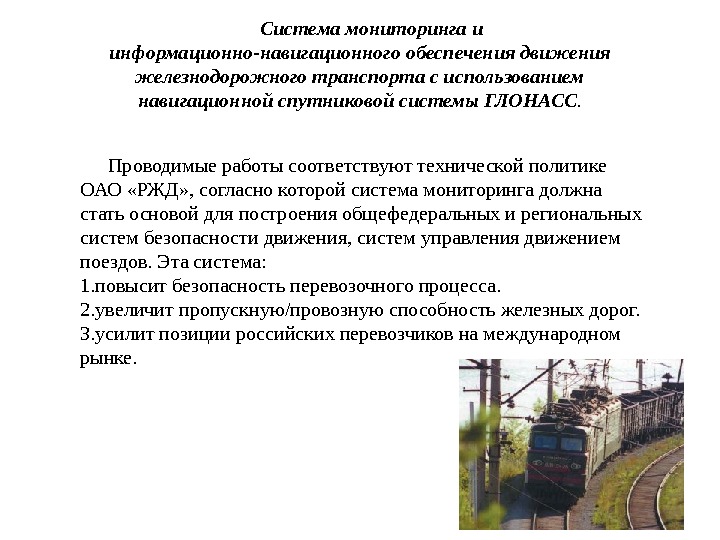 Система мониторинга и
информационно-навигационного обеспечения движения
железнодорожного транспорта с использованием
навигационной спутниковой системы ГЛОНАСС.

Проводимые работы соответствуют технической политике ОАО «РЖД», согласно которой система мониторинга должна стать основой для построения общефедеральных и региональных систем безопасности движения, систем управления движением поездов. Эта система:
1.повысит безопасность перевозочного процесса.
2.увеличит пропускную/провозную способность железных дорог.
3.усилит позиции российских перевозчиков на международном рынке.